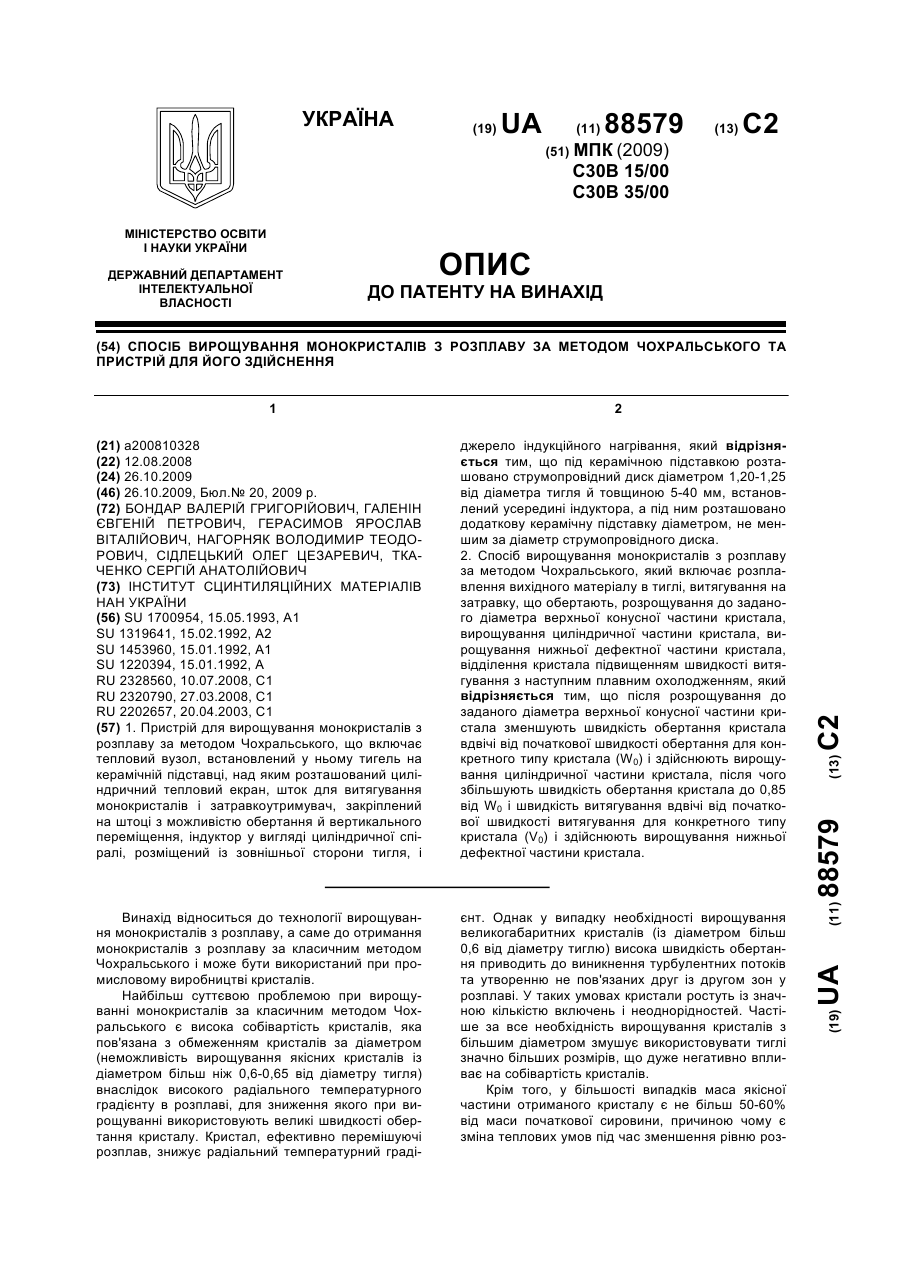 УКРАЇНА

(19) UA (11) 88579 (13) C2

(51) МПК (2009)
C30B 15/00
C30B 35/00

МІНІСТЕРСТВО ОСВІТИ І НАУКИ УКРАЇНИ

ДЕРЖАВНИЙ ДЕПАРТАМЕНТ ІНТЕЛЕКТУАЛЬНОЇ ВЛАСНОСТІ

ОПИС
ДО ПАТЕНТУ НА ВИНАХІД

(54) СПОСІБ ВИРОЩУВАННЯ МОНОКРИСТАЛІВ З РОЗПЛАВУ ЗА МЕТОДОМ ЧОХРАЛЬСЬКОГО ТА ПРИСТРІЙ ДЛЯ ЙОГО ЗДІЙСНЕННЯ

1

(21) a200810328
(22) 12.08.2008
(24) 26.10.2009
(46) 26.10.2009, Бюл.№ 20, 2009 р.
(72) БОНДАР ВАЛЕРІЙ ГРИГОРІЙОВИЧ, ГАЛЕНІН ЄВГЕНІЙ ПЕТРОВИЧ, ГЕРАСИМОВ ЯРОСЛАВ ВІТАЛІЙОВИЧ, НАГОРНЯК ВОЛОДИМИР ТЕОДОРОВИЧ, СІДЛЕЦЬКИЙ ОЛЕГ ЦЕЗАРЕВИЧ, ТКАЧЕНКО СЕРГІЙ АНАТОЛІЙОВИЧ
(73) ІНСТИТУТ СЦИНТИЛЯЦІЙНИХ МАТЕРІАЛІВ НАН УКРАЇНИ
(56) SU 1700954, 15.05.1993, A1
SU 1319641, 15.02.1992, A2
SU 1453960, 15.01.1992, A1
SU 1220394, 15.01.1992, A
RU 2328560, 10.07.2008, C1
RU 2320790, 27.03.2008, C1
RU 2202657, 20.04.2003, C1
(57) 1. Пристрій для вирощування монокристалів з розплаву за методом Чохральського, що включає тепловий вузол, встановлений у ньому тигель на керамічній підставці, над яким розташований циліндричний тепловий екран, шток для витягування монокристалів і затравкоутримувач, закріплений на штоці з можливістю обертання й вертикального переміщення, індуктор у вигляді циліндричної спіралі, розміщений із зовнішньої сторони тигля, і

2

джерело індукційного нагрівання, який відрізняється тим, що під керамічною підставкою розташовано струмопровідний диск діаметром 1,20-1,25 від діаметра тигля й товщиною 5-40 мм, встановлений усередині індуктора, а під ним розташовано додаткову керамічну підставку діаметром, не меншим за діаметр струмопровідного диска.
2. Спосіб вирощування монокристалів з розплаву за методом Чохральського, який включає розплавлення вихідного матеріалу в тиглі, витягування на затравку, що обертають, розрощування до заданого діаметра верхньої конусної частини кристала, вирощування циліндричної частини кристала, вирощування нижньої дефектної частини кристала, відділення кристала підвищенням швидкості витягування з наступним плавним охолодженням, який відрізняється тим, що після розрощування до заданого діаметра верхньої конусної частини кристала зменшують швидкість обертання кристала вдвічі від початкової швидкості обертання для конкретного типу кристала ($W_0$) і здійснюють вирощування циліндричної частини кристала, після чого збільшують швидкість обертання кристала до 0,85 від $W_0$ і швидкість витягування вдвічі від початкової швидкості витягування для конкретного типу кристала ($V_0$) і здійснюють вирощування нижньої дефектної частини кристала.

(19) UA (11) 88579 (13) C2

Винахід відноситься до технології вирощування монокристалів з розплаву, а саме до отримання монокристалів з розплаву за класичним методом Чохральського і може бути використаний при промисловому виробництві кристалів.
Найбільш суттєвою проблемою при вирощуванні монокристалів за класичним методом Чохральського є висока собівартість кристалів, яка пов'язана з обмеженням кристалів за діаметром (неможливість вирощування якісних кристалів із діаметром більш ніж 0,6-0,65 від діаметру тигля) внаслідок високого радіального температурного градієнту в розплаві, для зниження якого при вирощуванні використовують великі швидкості обертання кристалу. Кристал, ефективно перемішуючі розплав, знижує радіальний температурний градієнт. Однак у випадку необхідності вирощування великогабаритних кристалів (із діаметром більш 0,6 від діаметру тиглю) висока швидкість обертання приводить до виникнення турбулентних потоків та утворенню не пов'язаних друг із другом зон у розплаві. У таких умовах кристали ростуть із значною кількістю включень і неоднорідностей. Частіше за все необхідність вирощування кристалів з більшим діаметром змушує використовувати тиглі значно більших розмірів, що дуже негативно впливає на собівартість кристалів.
Крім того, у більшості випадків маса якісної частини отриманого кристалу є не більш 50-60% від маси початкової сировини, причиною чому є зміна теплових умов під час зменшення рівню роз-